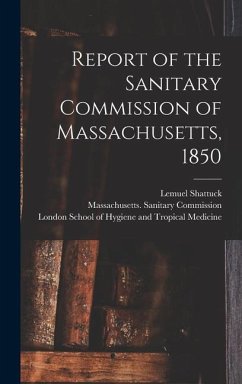 Report of the Sanitary Commission of Massachusetts, 1850

Lemuel Shattuck
Massachusetts. Sanitary Commission
London School of Hygiene and Tropical Medicine